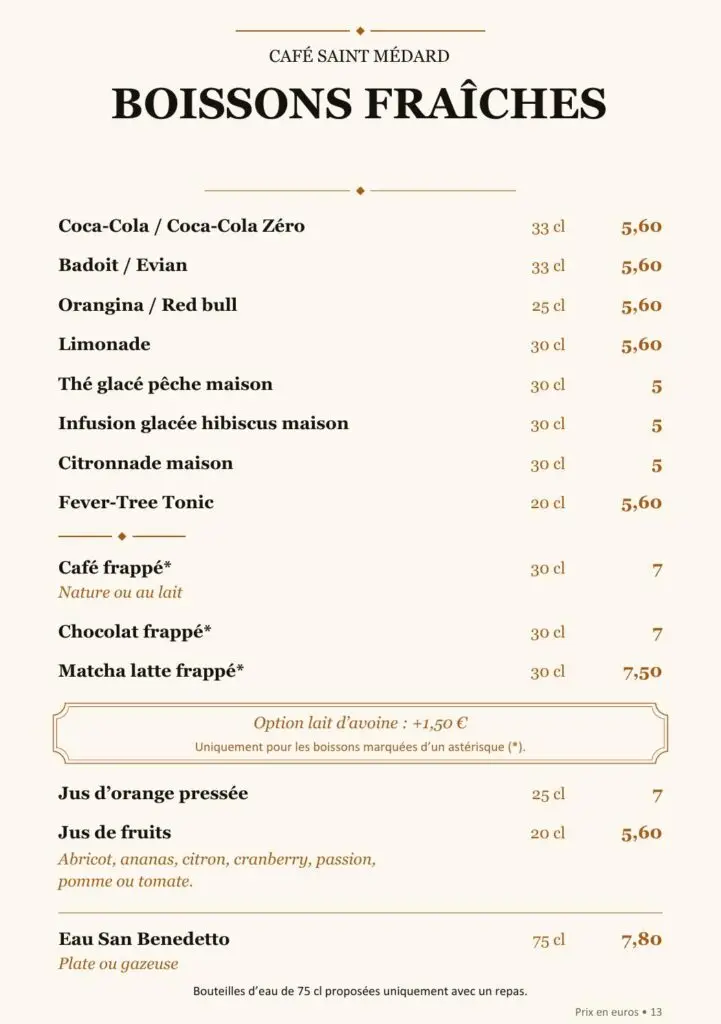 CAFÉ SAINT MÉDARD

BOISSONS FRAÎCHES

Coca-Cola / Coca-Cola Zéro 33 cl 5,60

Badoit / Evian 33 cl 5,60

Orangina / Red bull 25 cl 5,60

Limonade 30 cl 5,60

Thé glacé pêche maison 30 cl 5

Infusion glacée hibiscus maison 30 cl 5

Citronnade maison 30 cl 5

Fever-Tree Tonic 20 cl 5,60

Café frappé* 30 cl 7
Nature ou au lait

Chocolat frappé* 30 cl 7

Matcha latte frappé* 30 cl 7,50

Option lait d'avoine : +1,50 €
Uniquement pour les boissons marquées d'un astérisque (*).

Jus d'orange pressée 25 cl 7

Jus de fruits 20 cl 5,60
Abricot, ananas, citron, cranberry, passion, pomme ou tomate.

Eau San Benedetto 75 cl 7,80
Plate ou gazeuse

Bouteilles d'eau de 75 cl proposées uniquement avec un repas.

Prix en euros • 13